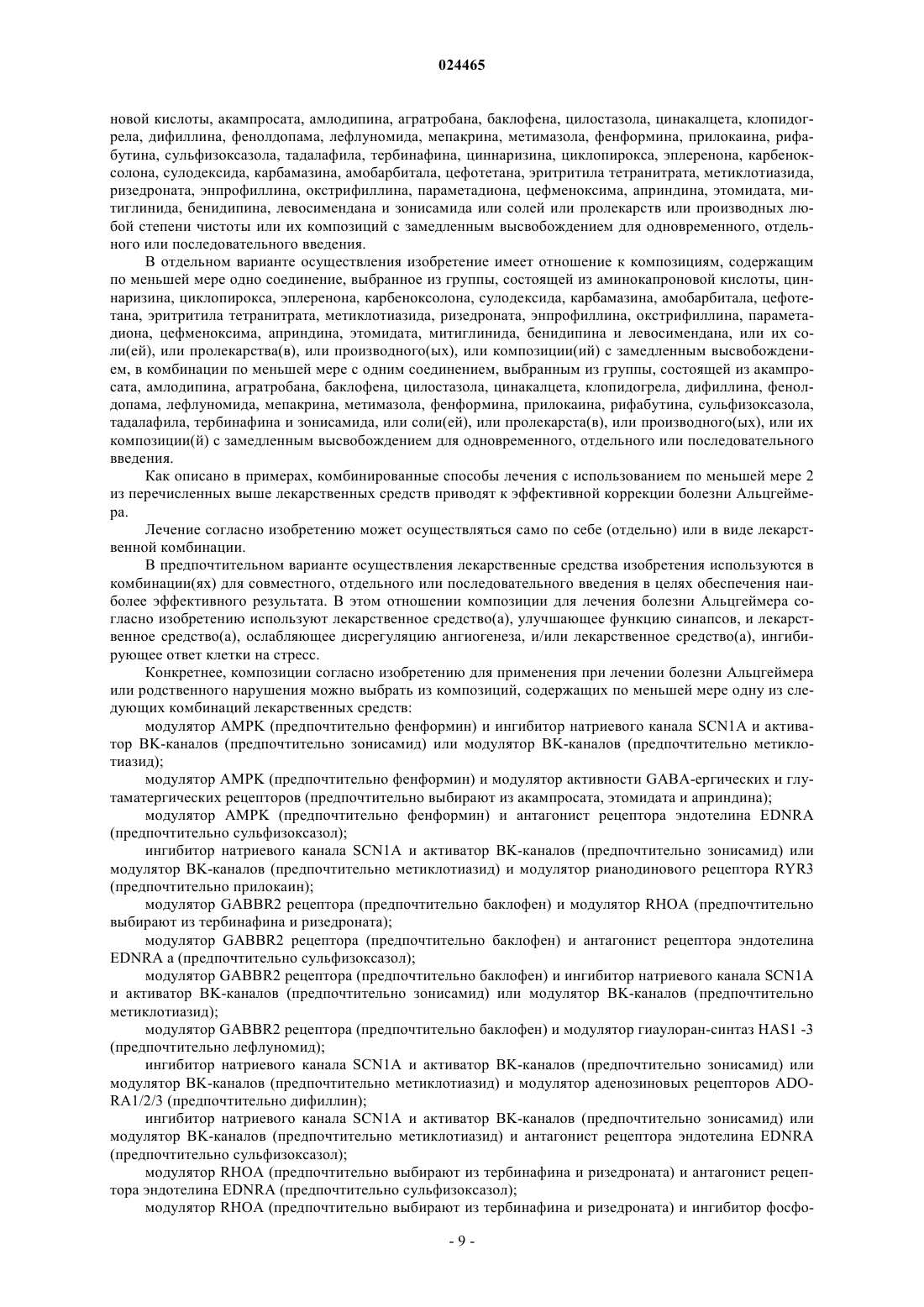 024465

новой кислоты, акампросата, амлодипина, агратробана, баклофена, цилостазола, цинакалцета, клопидогрела, дифиллина, фенолдопама, лефлуномида, мепакрина, метимазола, фенформина, прилокаина, рифабутина, сульфизоксазола, тадалафила, тербинафина, циннаризина, циклопирокса, эплеренона, карбеноксолона, сулодексида, карбамазина, амобарбитала, цефотетана, эритритила тетранитрата, метиклотиазида, ризедроната, энпрофиллина, окстрифиллина, параметадиона, цефменоксима, априндина, этомидата, митиглинида, бенидипина, левосимендана и зонисамида или солей или пролекарств или производных любой степени чистоты или их композиций с замедленным высвобождением для одновременного, отдельного или последовательного введения.

В отдельном варианте осуществления изобретение имеет отношение к композициям, содержащим по меньшей мере одно соединение, выбранное из группы, состоящей из аминокапроновой кислоты, циннаризина, циклопирокса, эплеренона, карбеноксолона, сулодексида, карбамазина, амобарбитала, цефотетана, эритритила тетранитрата, метиклотиазида, ризедроната, энпрофиллина, окстрифиллина, параметадиона, цефменоксима, априндина, этомидата, митиглинида, бенидипина и левосимендана, или их соли(ей), или пролекарства(в), или производного(ых), или композиции(ий) с замедленным высвобождением, в комбинации по меньшей мере с одним соединением, выбранным из группы, состоящей из акампросата, амлодипина, агратробана, баклофена, цилостазола, цинакалцета, клопидогрела, дифиллина, фенолдопама, лефлуномида, мепакрина, метимазола, фенформина, прилокаина, рифабутина, сульфизоксазола, тадалафила, тербинафина и зонисамида, или соли(ей), или пролекарста(в), или производного(ых), или их композиции(й) с замедленным высвобождением для одновременного, отдельного или последовательного введения.

Как описано в примерах, комбинированные способы лечения с использованием по меньшей мере 2 из перечисленных выше лекарственных средств приводят к эффективной коррекции болезни Альцгеймера.

Лечение согласно изобретению может осуществляться само по себе (отдельно) или в виде лекарственной комбинации.

В предпочтительном варианте осуществления лекарственные средства изобретения используются в комбинации(ях) для совместного, отдельного или последовательного введения в целях обеспечения наиболее эффективного результата. В этом отношении композиции для лечения болезни Альцгеймера согласно изобретению используют лекарственное средство(а), улучшающее функцию синапсов, и лекарственное средство(а), ослабляющее дисрегуляцию ангиогенеза, и/или лекарственное средство(а), ингибирующее ответ клетки на стресс.

Конкретнее, композиции согласно изобретению для применения при лечении болезни Альцгеймера или родственного нарушения можно выбрать из композиций, содержащих по меньшей мере одну из следующих комбинаций лекарственных средств:

модулятор AMPK (предпочтительно фенформин) и ингибитор натриевого канала SCN1A и активатор BK-каналов (предпочтительно зонисамид) или модулятор BK-каналов (предпочтительно метиклотиазид);

модулятор AMPK (предпочтительно фенформин) и модулятор активности GABA-ергических и глутаматергических рецепторов (предпочтительно выбирают из акампросата, этомидата и априндина);

модулятор AMPK (предпочтительно фенформин) и антагонист рецептора эндотелина EDNRA (предпочтительно сульфизоксазол);

ингибитор натриевого канала SCN1A и активатор BK-каналов (предпочтительно зонисамид) или модулятор BK-каналов (предпочтительно метиклотиазид) и модулятор рианодинового рецептора RYR3 (предпочтительно прилокаин);

модулятор GABBR2 рецептора (предпочтительно баклофен) и модулятор RHOA (предпочтительно выбирают из тербинафина и ризедроната);

модулятор GABBR2 рецептора (предпочтительно баклофен) и антагонист рецептора эндотелина EDNRA а (предпочтительно сульфизоксазол);

модулятор GABBR2 рецептора (предпочтительно баклофен) и ингибитор натриевого канала SCN1A и активатор BK-каналов (предпочтительно зонисамид) или модулятор BK-каналов (предпочтительно метиклотиазид);

модулятор GABBR2 рецептора (предпочтительно баклофен) и модулятор гиаулоран-синтаз HAS1 -3 (предпочтительно лефлуномид);

ингибитор натриевого канала SCN1A и активатор BK-каналов (предпочтительно зонисамид) или модулятор BK-каналов (предпочтительно метиклотиазид) и модулятор аденозиновых рецепторов ADORA1/2/3 (предпочтительно дифиллин);

ингибитор натриевого канала SCN1A и активатор BK-каналов (предпочтительно зонисамид) или модулятор BK-каналов (предпочтительно метиклотиазид) и антагонист рецептора эндотелина EDNRA (предпочтительно сульфизоксазол);

модулятор RHOA (предпочтительно выбирают из тербинафина и ризедроната) и антагонист рецептора эндотелина EDNRA (предпочтительно сульфизоксазол);

модулятор RHOA (предпочтительно выбирают из тербинафина и ризедроната) и ингибитор фосфо-

- 9 -